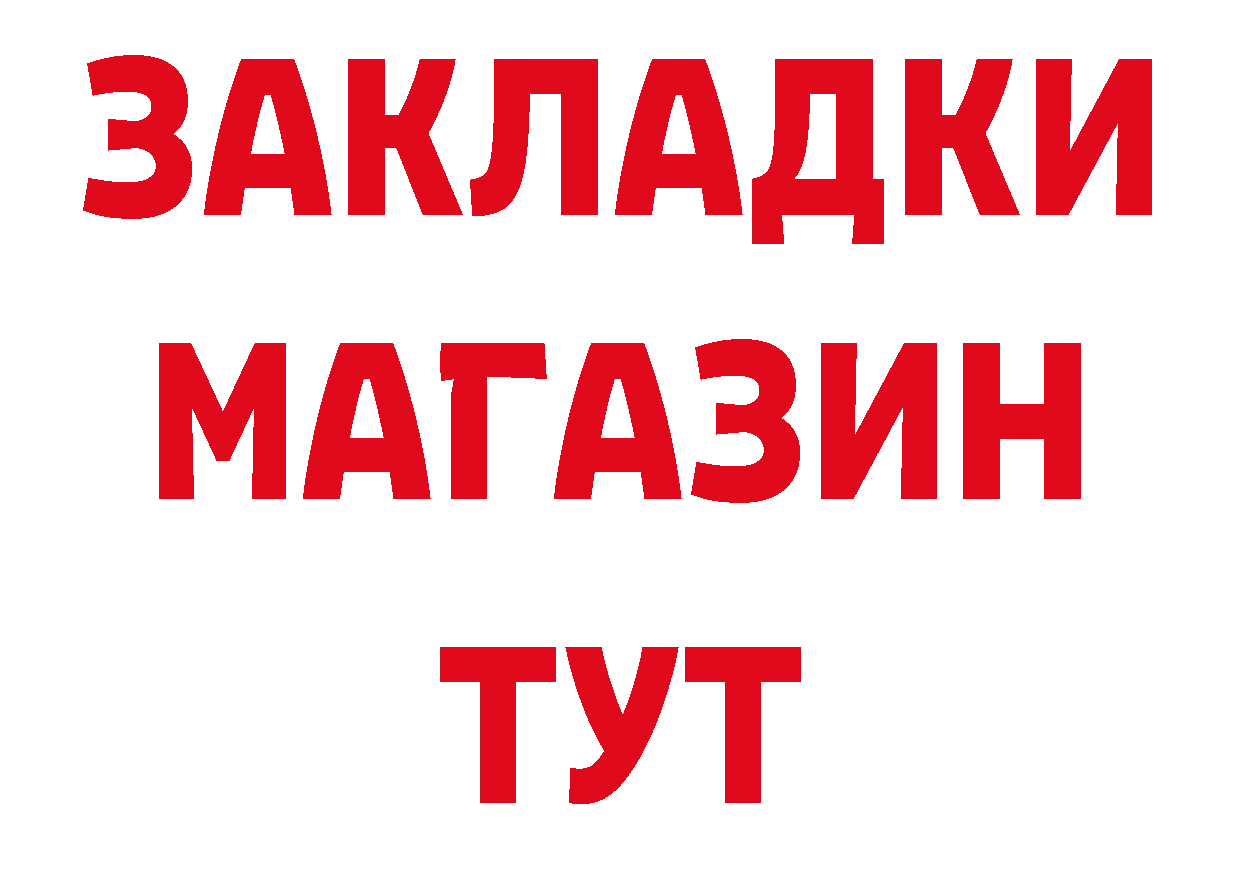 ЗАКЛАДКИ
МАГАЗИН
ТУТ